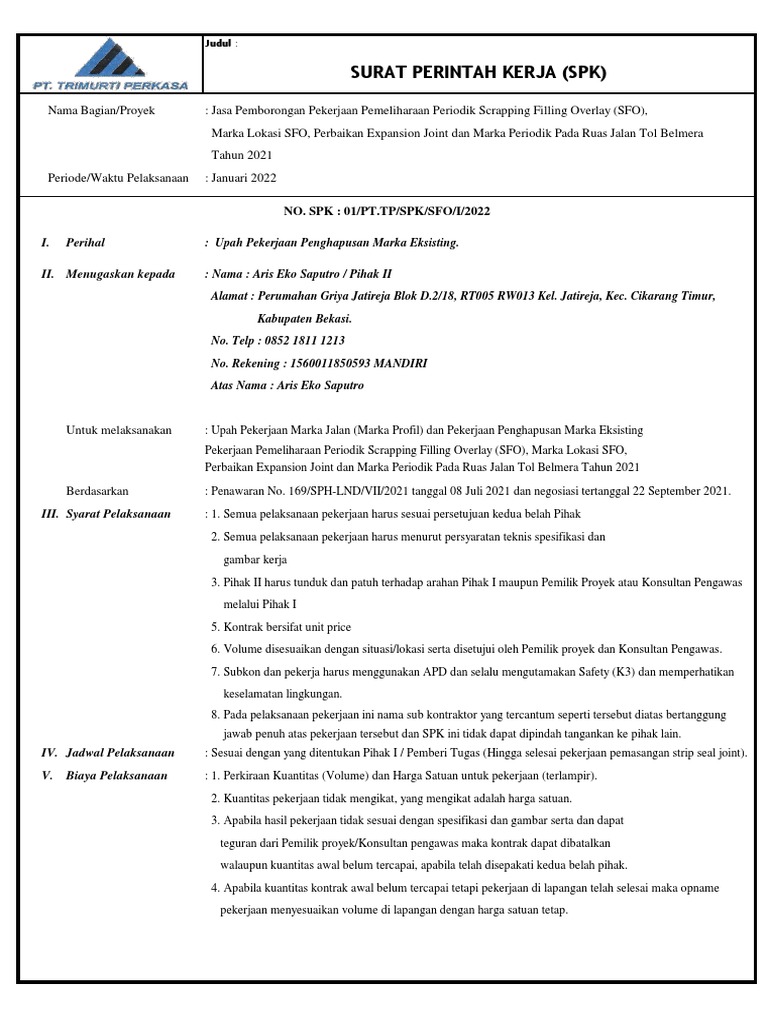 PT. TRIMURTI PERKASA

Judul :

SURAT PERINTAH KERJA (SPK)

Nama Bagian/Proyek : Jasa Pemborongan Pekerjaan Pemeliharaan Periodik Scrapping Filling Overlay (SFO), Marka Lokasi SFO, Perbaikan Expansion Joint dan Marka Periodik Pada Ruas Jalan Tol Belmera Tahun 2021

Periode/Waktu Pelaksanaan : Januari 2022

NO. SPK : 01/PT.TP/SPK/SFO/I/2022

I. Perihal : Upah Pekerjaan Penghapusan Marka Eksisting.

II. Menugaskan kepada : Nama : Aris Eko Saputro / Pihak II
Alamat : Perumahan Griya Jatireja Blok D.2/18, RT005 RW013 Kel. Jatireja, Kec. Cikarang Timur, Kabupaten Bekasi.
No. Telp : 0852 1811 1213
No. Rekening : 1560011850593 MANDIRI
Atas Nama : Aris Eko Saputro

Untuk melaksanakan : Upah Pekerjaan Marka Jalan (Marka Profil) dan Pekerjaan Penghapusan Marka Eksisting Pekerjaan Pemeliharaan Periodik Scrapping Filling Overlay (SFO), Marka Lokasi SFO, Perbaikan Expansion Joint dan Marka Periodik Pada Ruas Jalan Tol Belmera Tahun 2021

Berdasarkan : Penawaran No. 169/SPH-LND/VII/2021 tanggal 08 Juli 2021 dan negosiasi tertanggal 22 September 2021.

III. Syarat Pelaksanaan : 1. Semua pelaksanaan pekerjaan harus sesuai persetujuan kedua belah Pihak
2. Semua pelaksanaan pekerjaan harus menurut persyaratan teknis spesifikasi dan gambar kerja
3. Pihak II harus tunduk dan patuh terhadap arahan Pihak I maupun Pemilik Proyek atau Konsultan Pengawas melalui Pihak I
5. Kontrak bersifat unit price
6. Volume disesuaikan dengan situasi/lokasi serta disetujui oleh Pemilik proyek dan Konsultan Pengawas.
7. Subkon dan pekerja harus menggunakan APD dan selalu mengutamakan Safety (K3) dan memperhatikan keselamatan lingkungan.
8. Pada pelaksanaan pekerjaan ini nama sub kontraktor yang tercantum seperti tersebut diatas bertanggung jawab penuh atas pekerjaan tersebut dan SPK ini tidak dapat dipindah tangankan ke pihak lain.

IV. Jadwal Pelaksanaan : Sesuai dengan yang ditentukan Pihak I / Pemberi Tugas (Hingga selesai pekerjaan pemasangan strip seal joint).

V. Biaya Pelaksanaan : 1. Perkiraan Kuantitas (Volume) dan Harga Satuan untuk pekerjaan (terlampir).
2. Kuantitas pekerjaan tidak mengikat, yang mengikat adalah harga satuan.
3. Apabila hasil pekerjaan tidak sesuai dengan spesifikasi dan gambar serta dan dapat teguran dari Pemilik proyek/Konsultan pengawas maka kontrak dapat dibatalkan walaupun kuantitas awal belum tercapai, apabila telah disepakati kedua belah pihak.
4. Apabila kuantitas kontrak awal belum tercapai tetapi pekerjaan di lapangan telah selesai maka opname pekerjaan menyesuaikan volume di lapangan dengan harga satuan tetap.